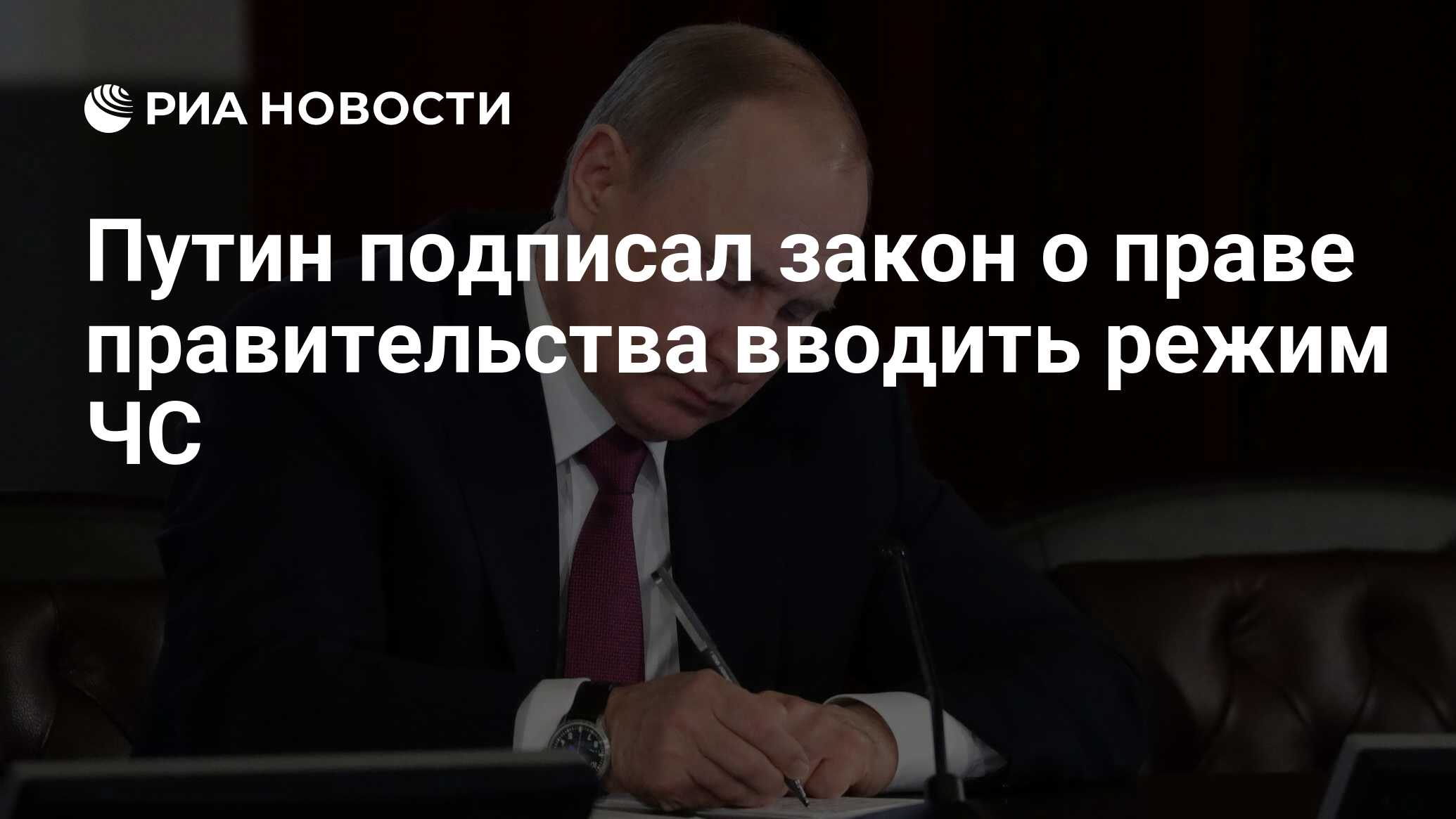 РИА НОВОСТИ

Путин подписал закон о праве правительства вводить режим ЧС